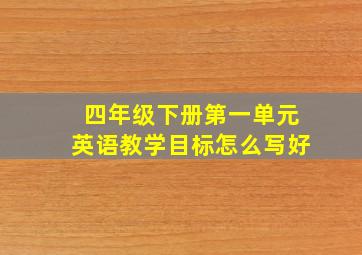 四年级下册第一单元
英语教学目标怎么写好